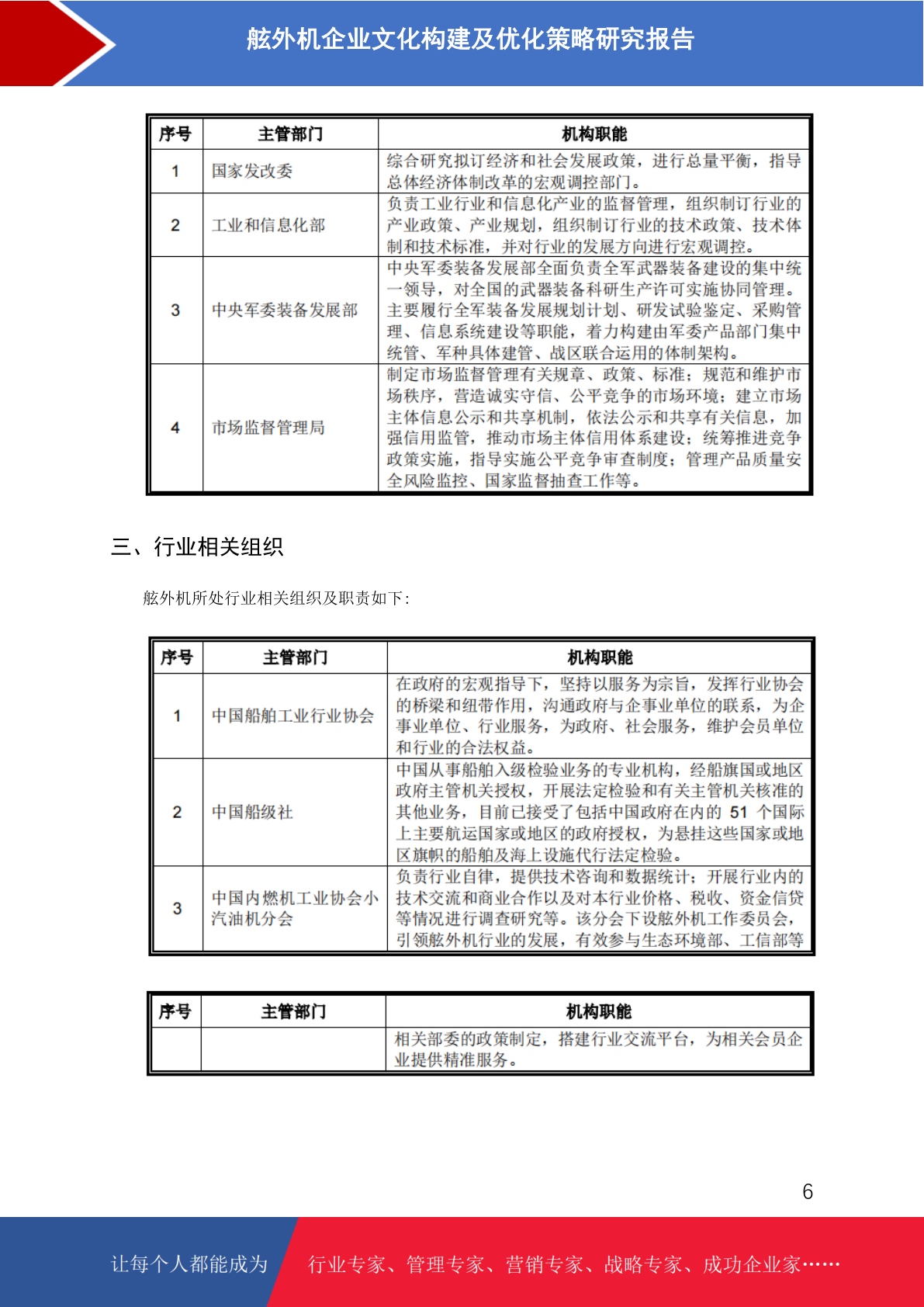 舷外机企业文化构建及优化策略研究报告

| 序号 | 主管部门 | 机构职能 |
|---|---|---|
| 1 | 国家发改委 | 综合研究拟订经济和社会发展政策，进行总量平衡，指导总体经济体制改革的宏观调控部门。 |
| 2 | 工业和信息化部 | 负责工业行业和信息化产业的监督管理，组织制订行业的产业政策、产业规划，组织制订行业的技术政策、技术体制和技术标准，并对行业的发展方向进行宏观调控。 |
| 3 | 中央军委装备发展部 | 中央军委装备发展部全面负责全军武器装备建设的集中统一领导，对全国的武器装备科研生产许可实施协同管理。主要履行全军装备发展规划计划、研发试验鉴定、采购管理、信息系统建设等职能，着力构建由军委产品部门集中统管、军种具体建管、战区联合运用的体制架构。 |
| 4 | 市场监督管理局 | 制定市场监督管理有关规章、政策、标准；规范和维护市场秩序，营造诚实守信、公平竞争的市场环境；建立市场主体信息公示和共享机制，依法公示和共享有关信息，加强信用监管，推动市场主体信用体系建设；统筹推进竞争政策实施，指导实施公平竞争审查制度；管理产品质量安全风险监控、国家监督抽查工作等。 |

三、行业相关组织

舷外机所处行业相关组织及职责如下：

| 序号 | 主管部门 | 机构职能 |
|---|---|---|
| 1 | 中国船舶工业行业协会 | 在政府的宏观指导下，坚持以服务为宗旨，发挥行业协会的桥梁和纽带作用，沟通政府与企事业单位的联系，为企事业单位、行业服务，为政府、社会服务，维护会员单位和行业的合法权益。 |
| 2 | 中国船级社 | 中国从事船舶入级检验业务的专业机构，经船旗国或地区政府主管机关授权，开展法定检验和有关主管机关核准的其他业务，目前已接受了包括中国政府在内的 51 个国际上主要航运国家或地区的政府授权，为悬挂这些国家或地区旗帜的船舶及海上设施代行法定检验。 |
| 3 | 中国内燃机工业协会小汽油机分会 | 负责行业自律，提供技术咨询和数据统计；开展行业内的技术交流和商业合作以及对本行业价格、税收、资金信贷等情况进行调查研究等。该分会下设舷外机工作委员会，引领舷外机行业的发展，有效参与生态环境部、工信部等 |

| 序号 | 主管部门 | 机构职能 |
|---|---|---|
| | | 相关部委的政策制定，搭建行业交流平台，为相关会员企业提供精准服务。 |

6

让每个人都能成为 行业专家、管理专家、营销专家、战略专家、成功企业家……